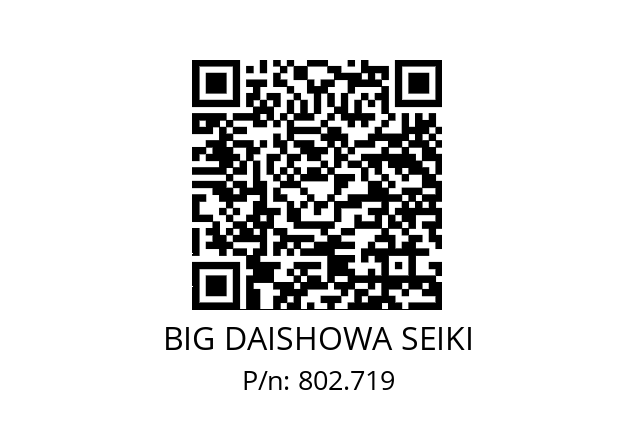 BIG DAISHOWA SEIKI
P/n: 802.719